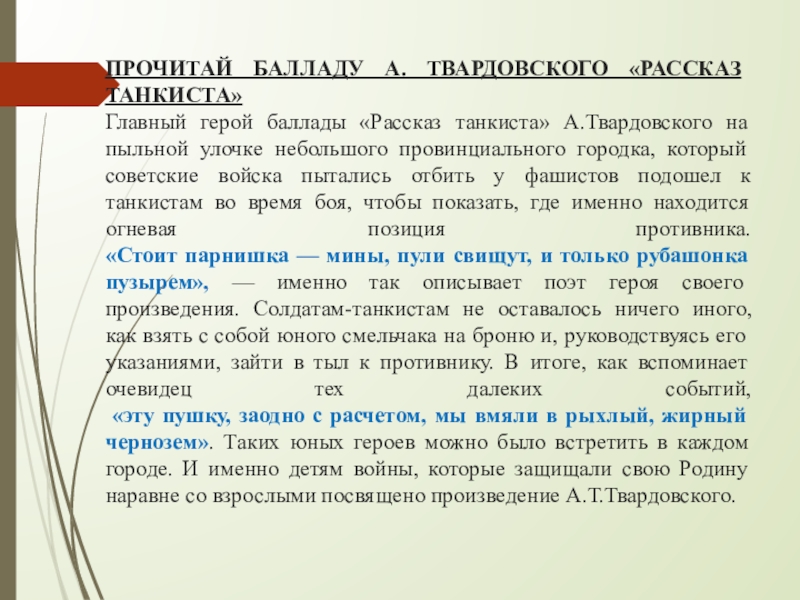 ПРОЧИТАЙ БАЛЛАДУ А. ТВАРДОВСКОГО «РАССКАЗ ТАНКИСТА»
Главный герой баллады «Рассказ танкиста» А.Твардовского на пыльной улочке небольшого провинциального городка, который советские войска пытались отбить у фашистов подошел к танкистам во время боя, чтобы показать, где именно находится огневая позиция противника.
«Стоит парнишка — мины, пули свищут, и только рубашонка пузырем», — именно так описывает поэт героя своего произведения. Солдатам-танкистам не оставалось ничего иного, как взять с собой юного смельчака на броню и, руководствуясь его указаниями, зайти в тыл к противнику. В итоге, как вспоминает очевидец тех далеких событий, «эту пушку, заодно с расчетом, мы вмяли в рыхлый, жирный чернозем». Таких юных героев можно было встретить в каждом городе. И именно детям войны, которые защищали свою Родину наравне со взрослыми посвящено произведение А.Т.Твардовского.